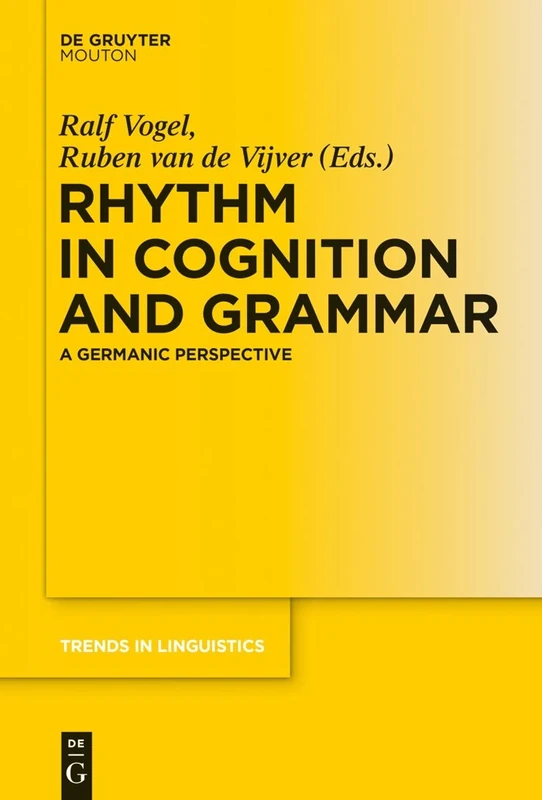 DE GRUYTER
MOUTON

Ralf Vogel,
Ruben van de Vijver (Eds.)

RHYTHM IN COGNITION AND GRAMMAR

A GERMANIC PERSPECTIVE

TRENDS IN LINGUISTICS

DE
G